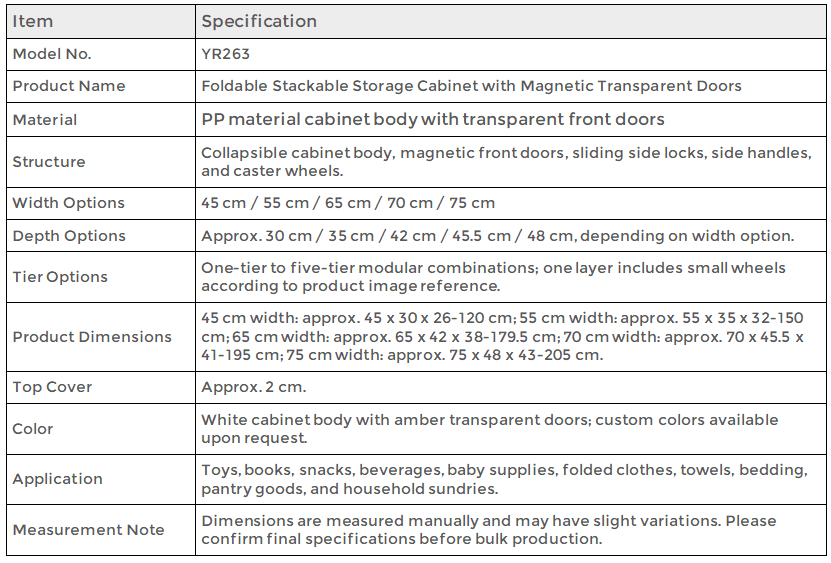 | Item | Specification |
|---|---|
| Model No. | YR263 |
| Product Name | Foldable Stackable Storage Cabinet with Magnetic Transparent Doors |
| Material | PP material cabinet body with transparent front doors |
| Structure | Collapsible cabinet body, magnetic front doors, sliding side locks, side handles, and caster wheels. |
| Width Options | 45 cm / 55 cm / 65 cm / 70 cm / 75 cm |
| Depth Options | Approx. 30 cm / 35 cm / 42 cm / 45.5 cm / 48 cm, depending on width option. |
| Tier Options | One-tier to five-tier modular combinations; one layer includes small wheels according to product image reference. |
| Product Dimensions | 45 cm width: approx. 45 x 30 x 26-120 cm; 55 cm width: approx. 55 x 35 x 32-150 cm; 65 cm width: approx. 65 x 42 x 38-179.5 cm; 70 cm width: approx. 70 x 45.5 x 41-195 cm; 75 cm width: approx. 75 x 48 x 43-205 cm. |
| Top Cover | Approx. 2 cm. |
| Color | White cabinet body with amber transparent doors; custom colors available upon request. |
| Application | Toys, books, snacks, beverages, baby supplies, folded clothes, towels, bedding, pantry goods, and household sundries. |
| Measurement Note | Dimensions are measured manually and may have slight variations. Please confirm final specifications before bulk production. |